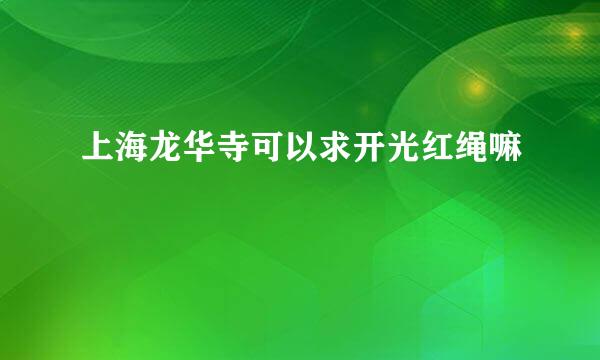 上海龙华寺可以求开光红绳嘛